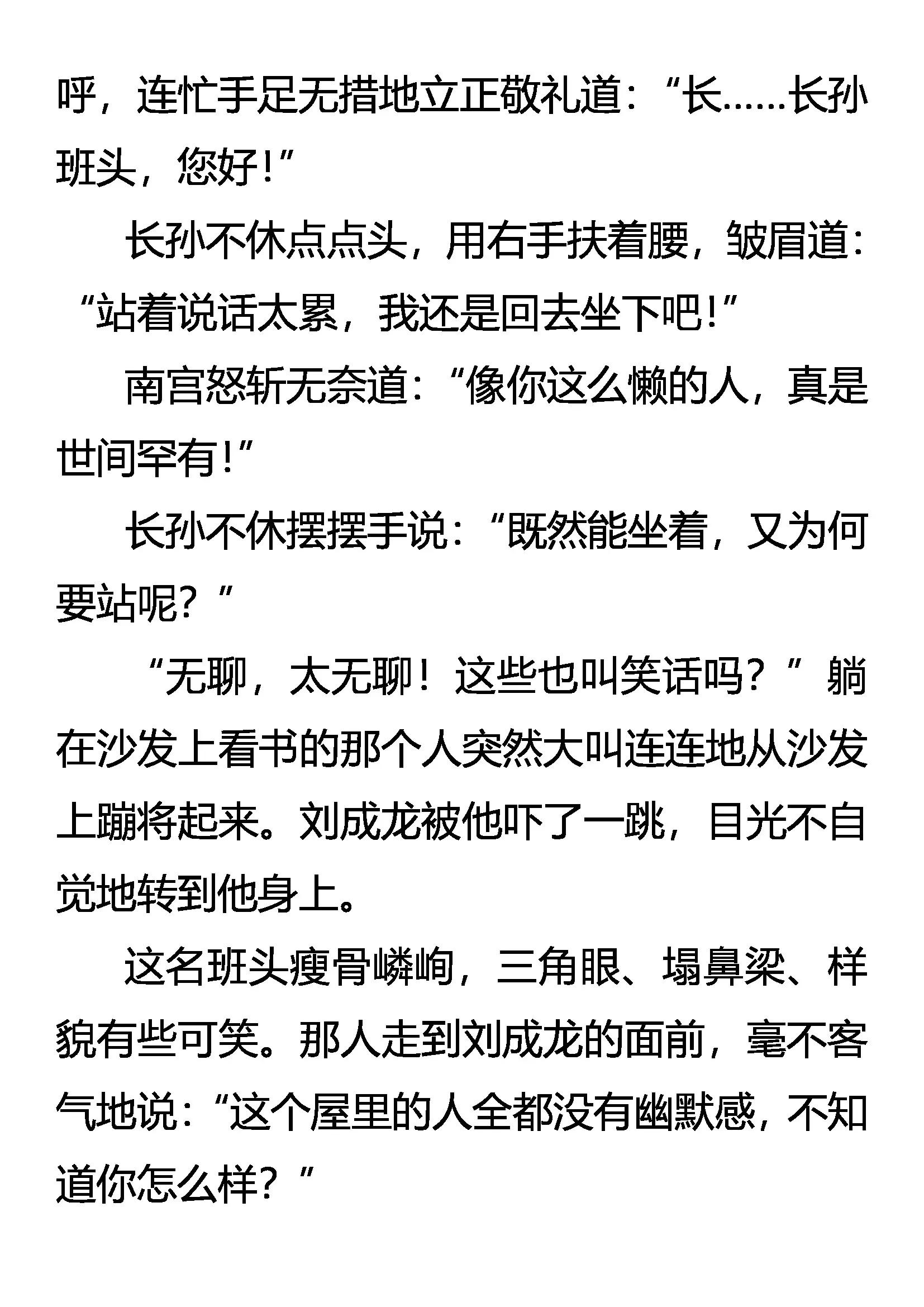 呼，连忙手足无措地立正敬礼道：“长……长孙班头，您好！”

长孙不休点点头，用右手扶着腰，皱眉道：“站着说话太累，我还是回去坐下吧！”

南宫怒斩无奈道：“像你这么懒的人，真是世间罕有！”

长孙不休摆摆手说：“既然能坐着，又为何要站呢？”

“无聊，太无聊！这些也叫笑话吗？”躺在沙发上看书的那个人突然大叫连连地从沙发上蹦将起来。刘成龙被他吓了一跳，目光不自觉地转到他身上。

这名班头瘦骨嶙峋，三角眼、塌鼻梁、样貌有些可笑。那人走到刘成龙的面前，毫不客气地说：“这个屋里的人全都没有幽默感，不知道你怎么样？”